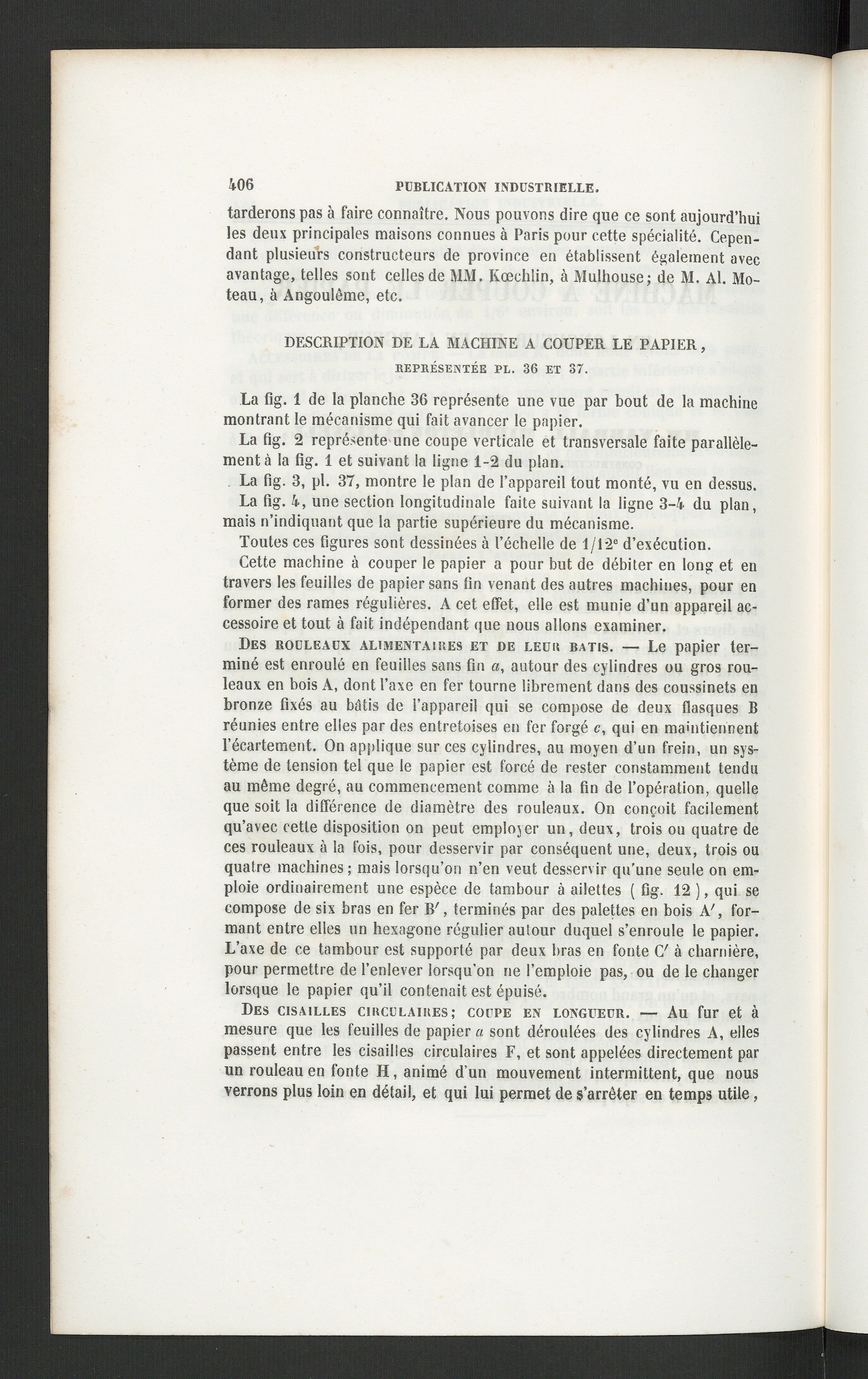 406 PUBLICATION INDUSTRIELLE.

tarderons pas à faire connaître. Nous pouvons dire que ce sont aujourd'hui les deux principales maisons connues à Paris pour cette spécialité. Cependant plusieurs constructeurs de province en établissent également avec avantage, telles sont celles de MM. Kœchlin, à Mulhouse; de M. Al. Moteau, à Angoulême, etc.

DESCRIPTION DE LA MACHINE A COUPER LE PAPIER,

REPRÉSENTÉE PL. 36 ET 37.

La fig. 1 de la planche 36 représente une vue par bout de la machine montrant le mécanisme qui fait avancer le papier.

La fig. 2 représente une coupe verticale et transversale faite parallèlement à la fig. 1 et suivant la ligne 1-2 du plan.

La fig. 3, pl. 37, montre le plan de l'appareil tout monté, vu en dessus.

La fig. 4, une section longitudinale faite suivant la ligne 3-4 du plan, mais n'indiquant que la partie supérieure du mécanisme.

Toutes ces figures sont dessinées à l'échelle de 1/12e d'exécution.

Cette machine à couper le papier a pour but de débiter en long et en travers les feuilles de papier sans fin venant des autres machines, pour en former des rames régulières. A cet effet, elle est munie d'un appareil accessoire et tout à fait indépendant que nous allons examiner.

Des rouleaux alimentaires et de leur batis. — Le papier terminé est enroulé en feuilles sans fin a, autour des cylindres ou gros rouleaux en bois A, dont l'axe en fer tourne librement dans des coussinets en bronze fixés au bâtis de l'appareil qui se compose de deux flasques B réunies entre elles par des entretoises en fer forgé c, qui en maintiennent l'écartement. On applique sur ces cylindres, au moyen d'un frein, un système de tension tel que le papier est forcé de rester constamment tendu au même degré, au commencement comme à la fin de l'opération, quelle que soit la différence de diamètre des rouleaux. On conçoit facilement qu'avec cette disposition on peut employer un, deux, trois ou quatre de ces rouleaux à la fois, pour desservir par conséquent une, deux, trois ou quatre machines; mais lorsqu'on n'en veut desservir qu'une seule on emploie ordinairement une espèce de tambour à ailettes (fig. 12), qui se compose de six bras en fer B', terminés par des palettes en bois A', formant entre elles un hexagone régulier autour duquel s'enroule le papier. L'axe de ce tambour est supporté par deux bras en fonte C' à charnière, pour permettre de l'enlever lorsqu'on ne l'emploie pas, ou de le changer lorsque le papier qu'il contenait est épuisé.

Des cisailles circulaires; coupe en longueur. — Au fur et à mesure que les feuilles de papier a sont déroulées des cylindres A, elles passent entre les cisailles circulaires F, et sont appelées directement par un rouleau en fonte H, animé d'un mouvement intermittent, que nous verrons plus loin en détail, et qui lui permet de s'arrêter en temps utile,